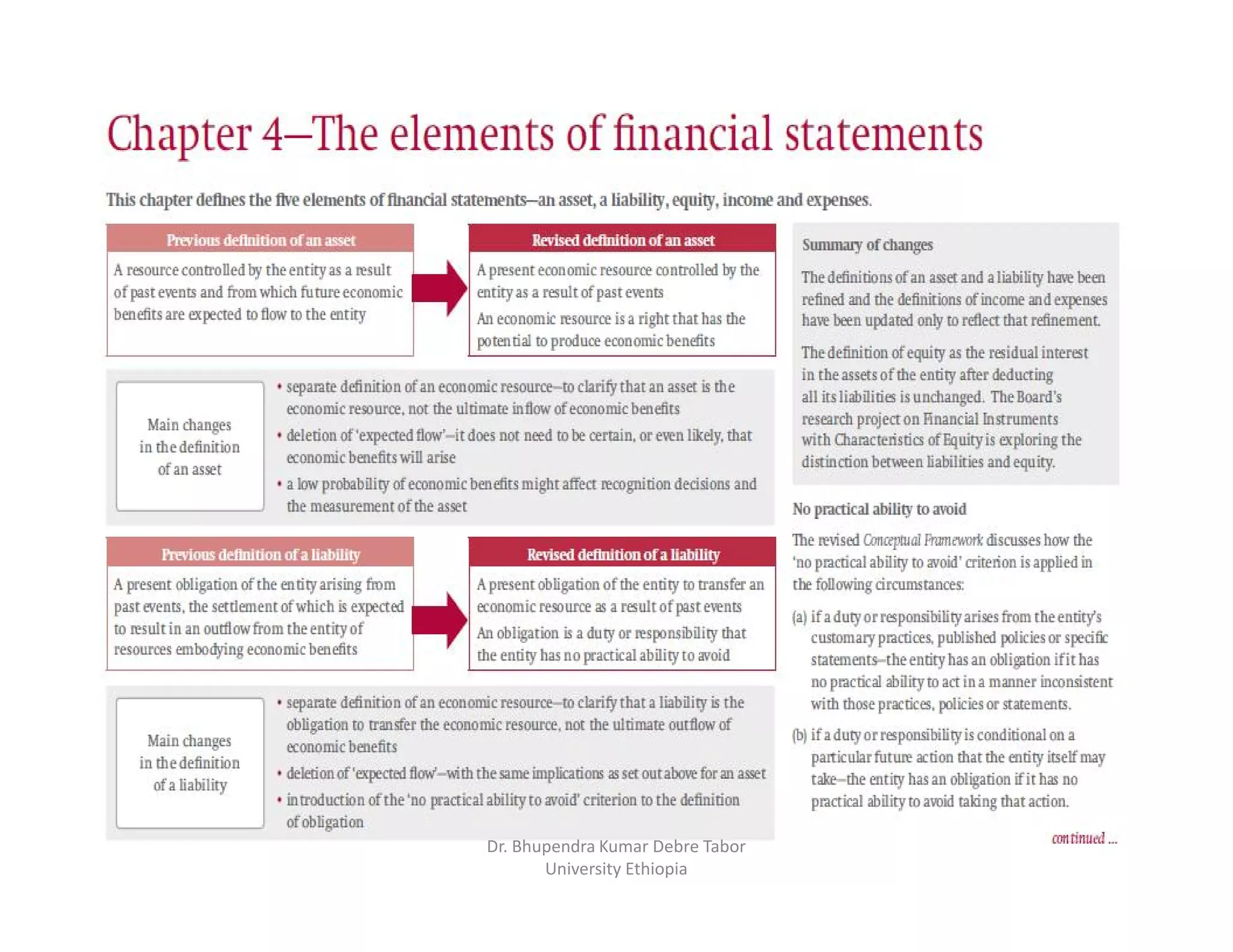 Chapter 4—The elements of financial statements

This chapter defines the five elements of financial statements—an asset, a liability, equity, income and expenses.

Previous definition of an asset

A resource controlled by the entity as a result of past events and from which future economic benefits are expected to flow to the entity

Revised definition of an asset

A present economic resource controlled by the entity as a result of past events

An economic resource is a right that has the potential to produce economic benefits

Main changes in the definition of an asset

• separate definition of an economic resource—to clarify that an asset is the economic resource, not the ultimate inflow of economic benefits

• deletion of 'expected flow'—it does not need to be certain, or even likely, that economic benefits will arise

• a low probability of economic benefits might affect recognition decisions and the measurement of the asset

Previous definition of a liability

A present obligation of the entity arising from past events, the settlement of which is expected to result in an outflow from the entity of resources embodying economic benefits

Revised definition of a liability

A present obligation of the entity to transfer an economic resource as a result of past events

An obligation is a duty or responsibility that the entity has no practical ability to avoid

Main changes in the definition of a liability

• separate definition of an economic resource—to clarify that a liability is the obligation to transfer the economic resource, not the ultimate outflow of economic benefits

• deletion of 'expected flow'—with the same implications as set out above for an asset

• introduction of the 'no practical ability to avoid' criterion to the definition of obligation

Summary of changes

The definitions of an asset and a liability have been refined and the definitions of income and expenses have been updated only to reflect that refinement.

The definition of equity as the residual interest in the assets of the entity after deducting all its liabilities is unchanged. The Board's research project on Financial Instruments with Characteristics of Equity is exploring the distinction between liabilities and equity.

No practical ability to avoid

The revised Conceptual Framework discusses how the 'no practical ability to avoid' criterion is applied in the following circumstances:

(a) if a duty or responsibility arises from the entity's customary practices, published policies or specific statements—the entity has an obligation if it has no practical ability to act in a manner inconsistent with those practices, policies or statements.

(b) if a duty or responsibility is conditional on a particular future action that the entity itself may take—the entity has an obligation if it has no practical ability to avoid taking that action.

continued ...

Dr. Bhupendra Kumar Debre Tabor University Ethiopia